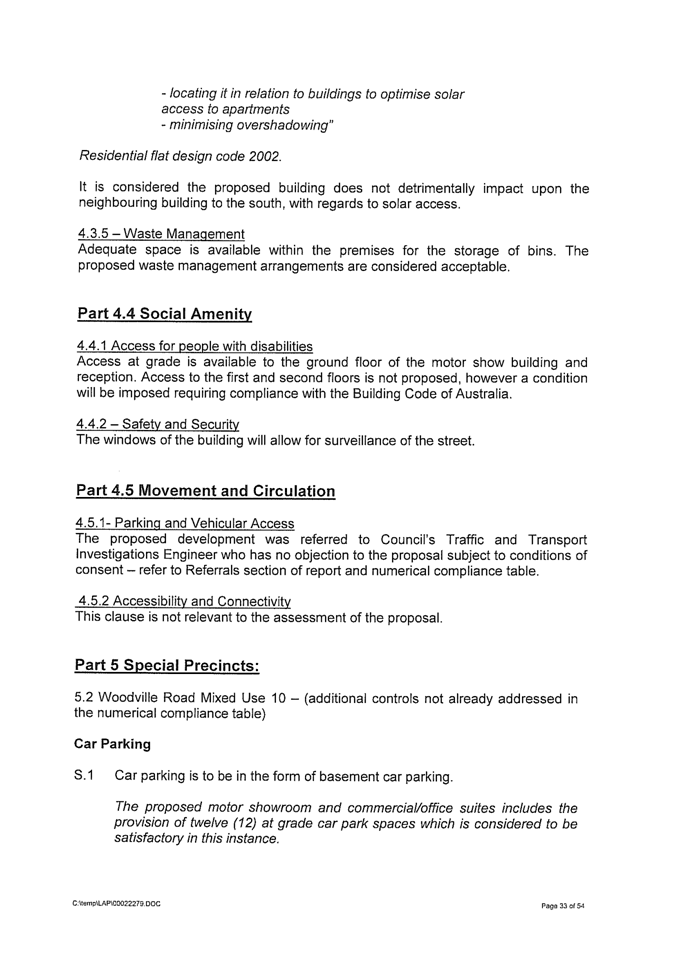 - locating it in relation to buildings to optimise solar access to apartments
- minimising overshadowing"

Residential flat design code 2002.

It is considered the proposed building does not detrimentally impact upon the neighbouring building to the south, with regards to solar access.

4.3.5 – Waste Management
Adequate space is available within the premises for the storage of bins. The proposed waste management arrangements are considered acceptable.

Part 4.4 Social Amenity

4.4.1 Access for people with disabilities
Access at grade is available to the ground floor of the motor show building and reception. Access to the first and second floors is not proposed, however a condition will be imposed requiring compliance with the Building Code of Australia.

4.4.2 – Safety and Security
The windows of the building will allow for surveillance of the street.

Part 4.5 Movement and Circulation

4.5.1- Parking and Vehicular Access
The proposed development was referred to Council's Traffic and Transport Investigations Engineer who has no objection to the proposal subject to conditions of consent – refer to Referrals section of report and numerical compliance table.

4.5.2 Accessibility and Connectivity
This clause is not relevant to the assessment of the proposal.

Part 5 Special Precincts:

5.2 Woodville Road Mixed Use 10 – (additional controls not already addressed in the numerical compliance table)

Car Parking

S.1 Car parking is to be in the form of basement car parking.

The proposed motor showroom and commercial/office suites includes the provision of twelve (12) at grade car park spaces which is considered to be satisfactory in this instance.

C:\temp\LAP\00022279.DOC

Page 33 of 54